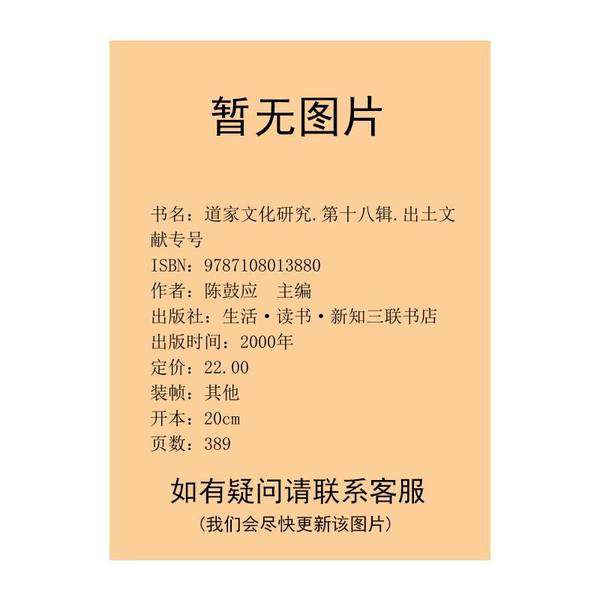 暂无图片

书名：道家文化研究.第十八辑.出土文献专号
ISBN：9787108013880
作者：陈鼓应　主编
出版社：生活·读书·新知三联书店
出版时间：2000年
定价：22.00
装帧：其他
开本：20cm
页数：389

如有疑问请联系客服
（我们会尽快更新该图片）